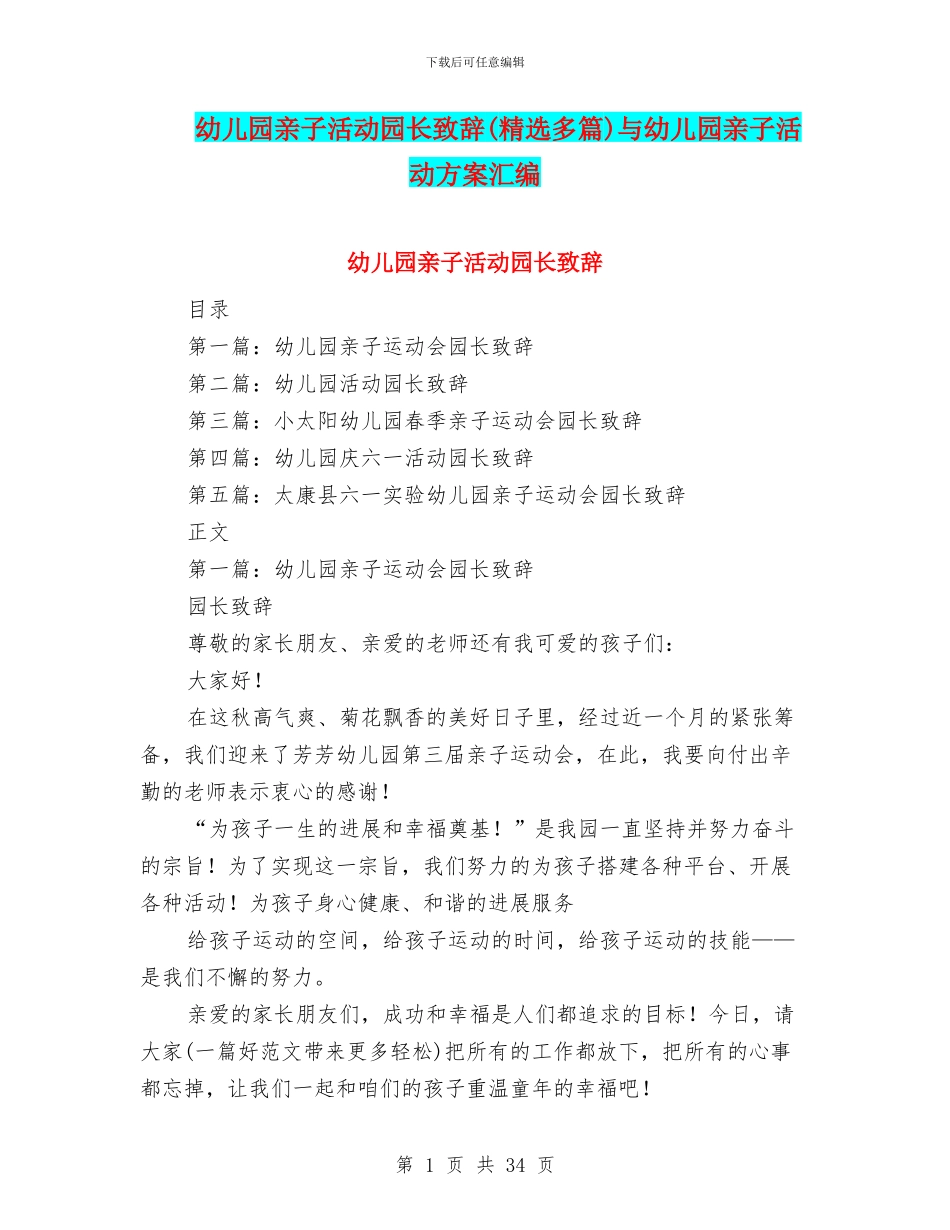 下载后可任意编辑

幼儿园亲子活动园长致辞(精选多篇)与幼儿园亲子活动方案汇编

幼儿园亲子活动园长致辞

目录

第一篇：幼儿园亲子运动会园长致辞

第二篇：幼儿园活动园长致辞

第三篇：小太阳幼儿园春季亲子运动会园长致辞

第四篇：幼儿园庆六一活动园长致辞

第五篇：太康县六一实验幼儿园亲子运动会园长致辞

正文

第一篇：幼儿园亲子运动会园长致辞

园长致辞

尊敬的家长朋友、亲爱的老师还有我可爱的孩子们：

大家好！

在这秋高气爽、菊花飘香的美好日子里，经过近一个月的紧张筹备，我们迎来了芳芳幼儿园第三届亲子运动会，在此，我要向付出辛勤的老师表示衷心的感谢！

“为孩子一生的进展和幸福奠基！”是我园一直坚持并努力奋斗的宗旨！为了实现这一宗旨，我们努力的为孩子搭建各种平台、开展各种活动！为孩子身心健康、和谐的进展服务

给孩子运动的空间，给孩子运动的时间，给孩子运动的技能——是我们不懈的努力。

亲爱的家长朋友们，成功和幸福是人们都追求的目标！今日，请大家(一篇好范文带来更多轻松)把所有的工作都放下，把所有的心事都忘掉，让我们一起和咱们的孩子重温童年的幸福吧！

第 1 页 共 34 页